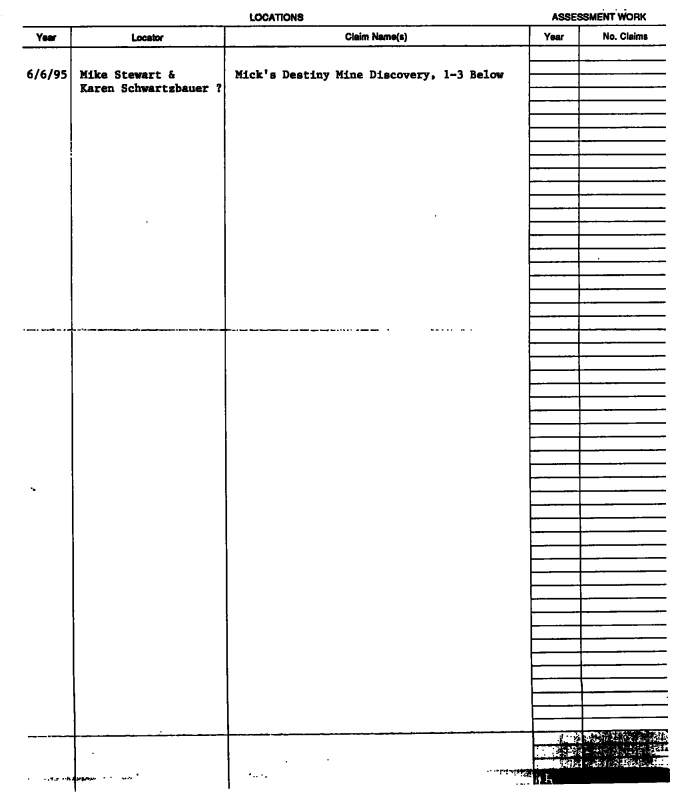 LOCATIONS

ASSESSMENT WORK

| Year | Locator | Claim Name(s) | Year | No. Claims |
|---|---|---|---|---|
| 6/6/95 | Mike Stewart & Karen Schwartzbauer ? | Mick's Destiny Mine Discovery, 1-3 Below | | |